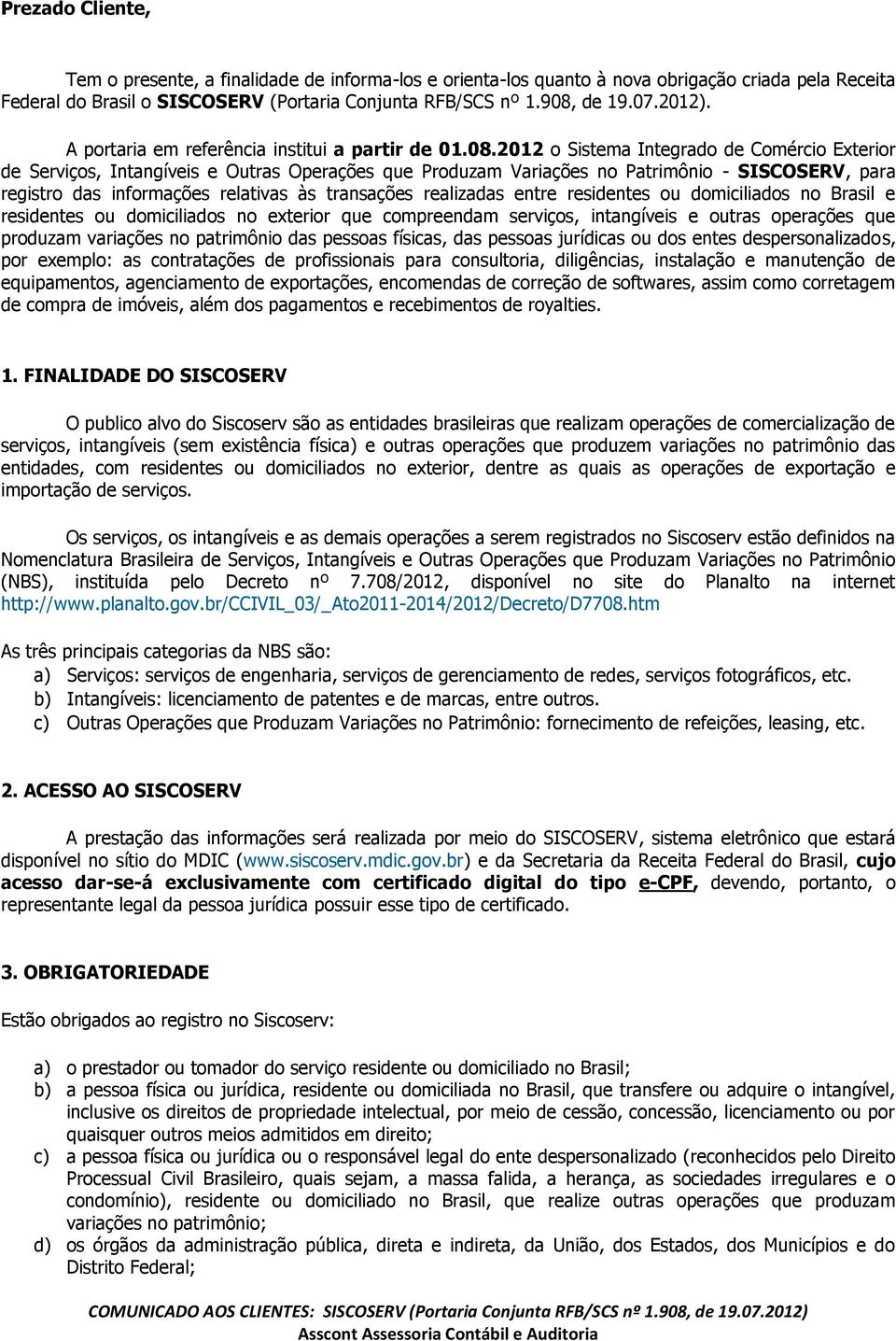 Prezado Cliente,

Tem o presente, a finalidade de informa-los e orienta-los quanto à nova obrigação criada pela Receita Federal do Brasil o SISCOSERV (Portaria Conjunta RFB/SCS nº 1.908, de 19.07.2012).

A portaria em referência institui a partir de 01.08.2012 o Sistema Integrado de Comércio Exterior de Serviços, Intangíveis e Outras Operações que Produzam Variações no Patrimônio - SISCOSERV, para registro das informações relativas às transações realizadas entre residentes ou domiciliados no Brasil e residentes ou domiciliados no exterior que compreendam serviços, intangíveis e outras operações que produzam variações no patrimônio das pessoas físicas, das pessoas jurídicas ou dos entes despersonalizados, por exemplo: as contratações de profissionais para consultoria, diligências, instalação e manutenção de equipamentos, agenciamento de exportações, encomendas de correção de softwares, assim como corretagem de compra de imóveis, além dos pagamentos e recebimentos de royalties.

1. FINALIDADE DO SISCOSERV

O publico alvo do Siscoserv são as entidades brasileiras que realizam operações de comercialização de serviços, intangíveis (sem existência física) e outras operações que produzem variações no patrimônio das entidades, com residentes ou domiciliados no exterior, dentre as quais as operações de exportação e importação de serviços.

Os serviços, os intangíveis e as demais operações a serem registrados no Siscoserv estão definidos na Nomenclatura Brasileira de Serviços, Intangíveis e Outras Operações que Produzam Variações no Patrimônio (NBS), instituída pelo Decreto nº 7.708/2012, disponível no site do Planalto na internet http://www.planalto.gov.br/CCIVIL_03/_Ato2011-2014/2012/Decreto/D7708.htm

As três principais categorias da NBS são:
a) Serviços: serviços de engenharia, serviços de gerenciamento de redes, serviços fotográficos, etc.
b) Intangíveis: licenciamento de patentes e de marcas, entre outros.
c) Outras Operações que Produzam Variações no Patrimônio: fornecimento de refeições, leasing, etc.

2. ACESSO AO SISCOSERV

A prestação das informações será realizada por meio do SISCOSERV, sistema eletrônico que estará disponível no sítio do MDIC (www.siscoserv.mdic.gov.br) e da Secretaria da Receita Federal do Brasil, cujo acesso dar-se-á exclusivamente com certificado digital do tipo e-CPF, devendo, portanto, o representante legal da pessoa jurídica possuir esse tipo de certificado.

3. OBRIGATORIEDADE

Estão obrigados ao registro no Siscoserv:

a) o prestador ou tomador do serviço residente ou domiciliado no Brasil;
b) a pessoa física ou jurídica, residente ou domiciliada no Brasil, que transfere ou adquire o intangível, inclusive os direitos de propriedade intelectual, por meio de cessão, concessão, licenciamento ou por quaisquer outros meios admitidos em direito;
c) a pessoa física ou jurídica ou o responsável legal do ente despersonalizado (reconhecidos pelo Direito Processual Civil Brasileiro, quais sejam, a massa falida, a herança, as sociedades irregulares e o condomínio), residente ou domiciliado no Brasil, que realize outras operações que produzam variações no patrimônio;
d) os órgãos da administração pública, direta e indireta, da União, dos Estados, dos Municípios e do Distrito Federal;

COMUNICADO AOS CLIENTES: SISCOSERV (Portaria Conjunta RFB/SCS nº 1.908, de 19.07.2012)
Asscont Assessoria Contábil e Auditoria